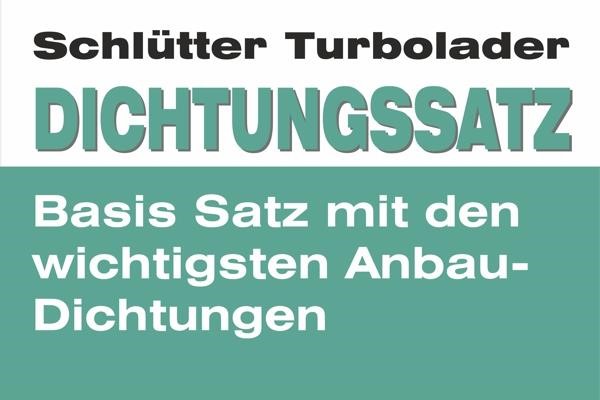 Schlütter Turbolader

DICHTUNGSSATZ

Basis Satz mit den wichtigsten Anbau-Dichtungen